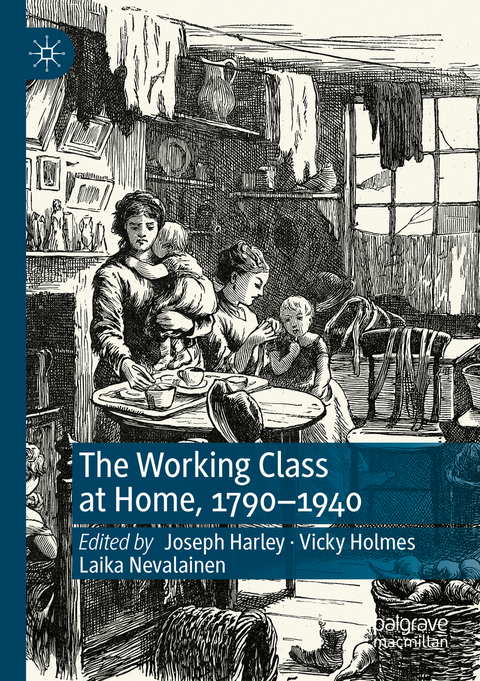 The Working Class at Home, 1790–1940

Edited by Joseph Harley · Vicky Holmes Laika Nevalainen

palgrave macmillan